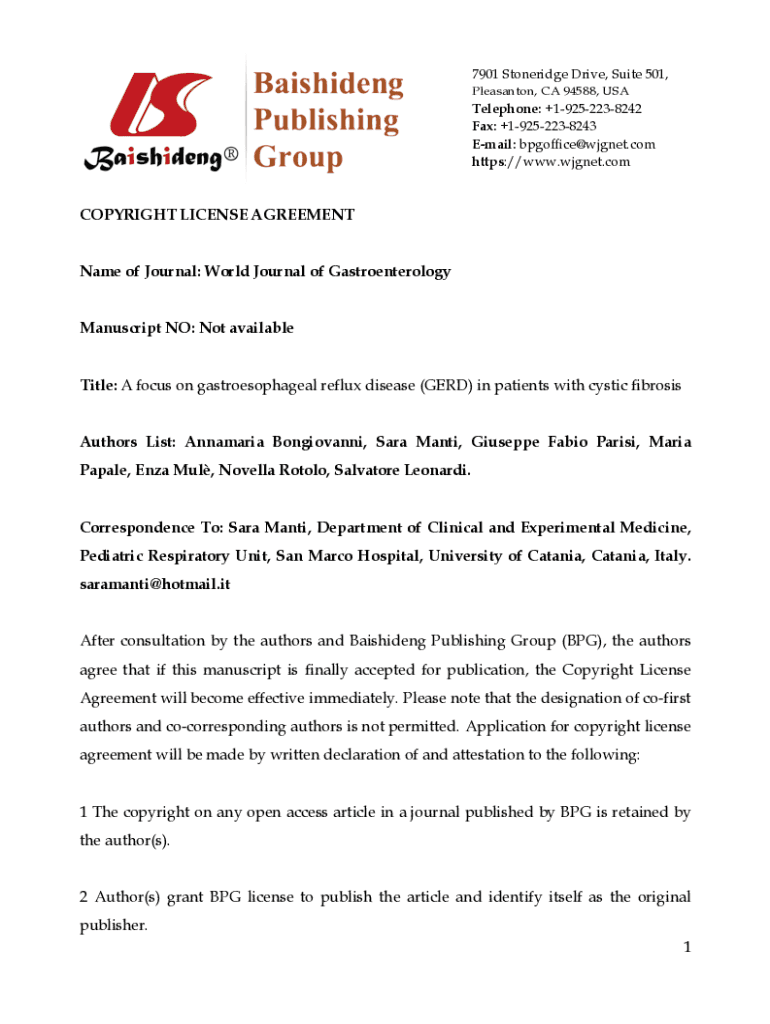 Baishideng®

Baishideng Publishing Group

7901 Stoneridge Drive, Suite 501, Pleasanton, CA 94588, USA
Telephone: +1-925-223-8242
Fax: +1-925-223-8243
E-mail: bpgoffice@wjgnet.com
https://www.wjgnet.com

COPYRIGHT LICENSE AGREEMENT

Name of Journal: World Journal of Gastroenterology

Manuscript NO: Not available

Title: A focus on gastroesophageal reflux disease (GERD) in patients with cystic fibrosis

Authors List: Annamaria Bongiovanni, Sara Manti, Giuseppe Fabio Parisi, Maria Papale, Enza Mulè, Novella Rotolo, Salvatore Leonardi.

Correspondence To: Sara Manti, Department of Clinical and Experimental Medicine, Pediatric Respiratory Unit, San Marco Hospital, University of Catania, Catania, Italy. saramanti@hotmail.it

After consultation by the authors and Baishideng Publishing Group (BPG), the authors agree that if this manuscript is finally accepted for publication, the Copyright License Agreement will become effective immediately. Please note that the designation of co-first authors and co-corresponding authors is not permitted. Application for copyright license agreement will be made by written declaration of and attestation to the following:

1 The copyright on any open access article in a journal published by BPG is retained by the author(s).

2 Author(s) grant BPG license to publish the article and identify itself as the original publisher.

1